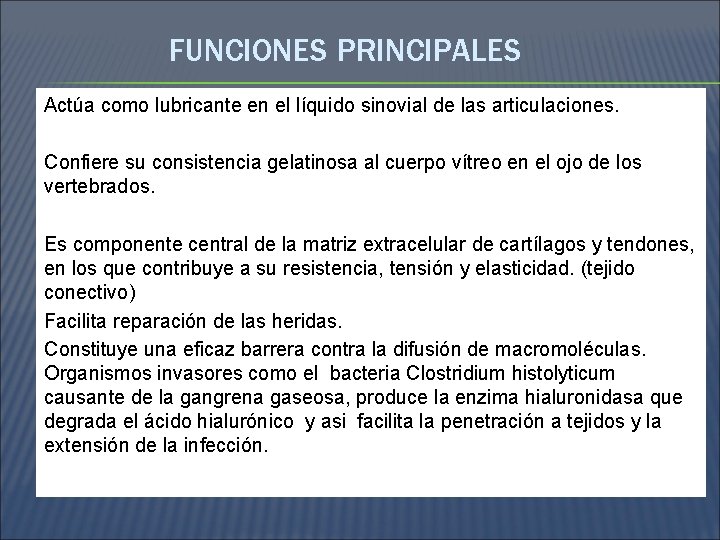 FUNCIONES PRINCIPALES

Actúa como lubricante en el líquido sinovial de las articulaciones.

Confiere su consistencia gelatinosa al cuerpo vítreo en el ojo de los vertebrados.

Es componente central de la matriz extracelular de cartílagos y tendones, en los que contribuye a su resistencia, tensión y elasticidad. (tejido conectivo)

Facilita reparación de las heridas.

Constituye una eficaz barrera contra la difusión de macromoléculas. Organismos invasores como el bacteria Clostridium histolyticum causante de la gangrena gaseosa, produce la enzima hialuronidasa que degrada el ácido hialurónico y asi facilita la penetración a tejidos y la extensión de la infección.